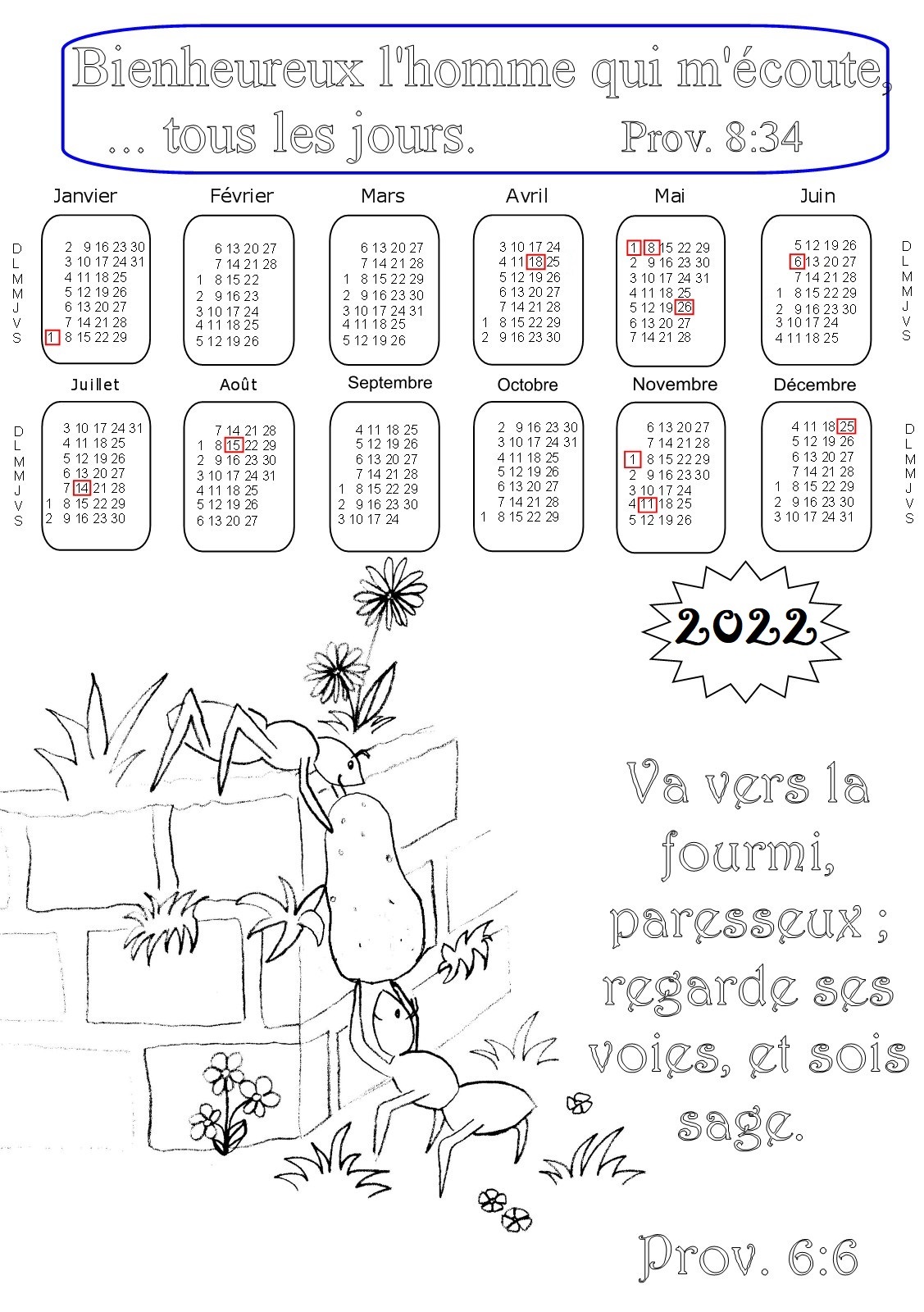 Bienheureux l'homme qui m'écoute,
... tous les jours. Prov. 8:34

Janvier

D L M M J V S

2 9 16 23 30
3 10 17 24 31
4 11 18 25
5 12 19 26
6 13 20 27
7 14 21 28
1 8 15 22 29

Février

6 13 20 27
7 14 21 28
1 8 15 22
2 9 16 23
3 10 17 24
4 11 18 25
5 12 19 26

Mars

6 13 20 27
7 14 21 28
1 8 15 22 29
2 9 16 23 30
3 10 17 24 31
4 11 18 25
5 12 19 26

Avril

3 10 17 24
4 11 18 25
5 12 19 26
6 13 20 27
7 14 21 28
1 8 15 22 29
2 9 16 23 30

Mai

1 8 15 22 29
2 9 16 23 30
3 10 17 24 31
4 11 18 25
5 12 19 26
6 13 20 27
7 14 21 28

Juin

5 12 19 26
6 13 20 27
7 14 21 28
1 8 15 22 29
2 9 16 23 30
3 10 17 24
4 11 18 25

D L M M J V S

Juillet

D L M M J V S

3 10 17 24 31
4 11 18 25
5 12 19 26
6 13 20 27
7 14 21 28
1 8 15 22 29
2 9 16 23 30

Août

7 14 21 28
1 8 15 22 29
2 9 16 23 30
3 10 17 24 31
4 11 18 25
5 12 19 26
6 13 20 27

Septembre

4 11 18 25
5 12 19 26
6 13 20 27
7 14 21 28
1 8 15 22 29
2 9 16 23 30
3 10 17 24

Octobre

2 9 16 23 30
3 10 17 24 31
4 11 18 25
5 12 19 26
6 13 20 27
7 14 21 28
1 8 15 22 29

Novembre

6 13 20 27
7 14 21 28
1 8 15 22 29
2 9 16 23 30
3 10 17 24
4 11 18 25
5 12 19 26

Décembre

4 11 18 25
5 12 19 26
6 13 20 27
7 14 21 28
1 8 15 22 29
2 9 16 23 30
3 10 17 24 31

D L M M J V S

2022

Va vers la fourmi, paresseux ; regarde ses voies, et sois sage.

Prov. 6:6